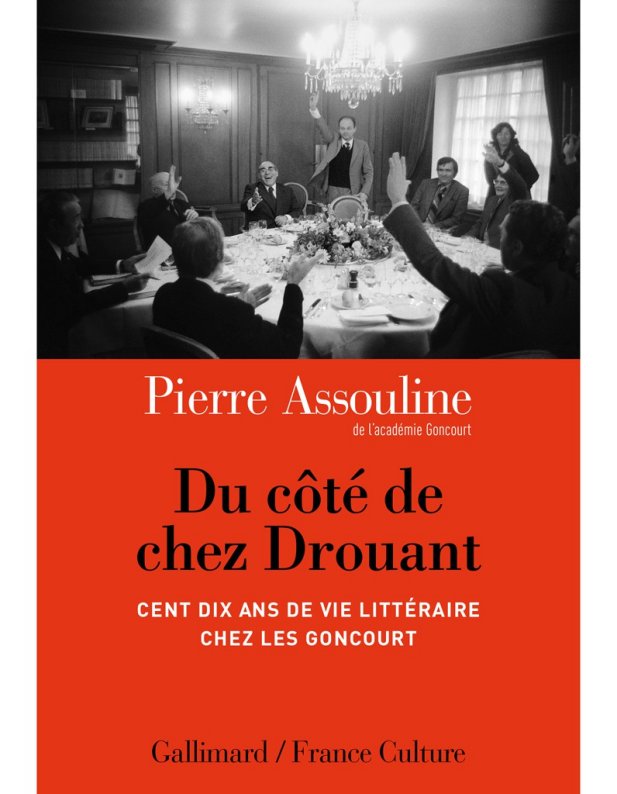 Pierre Assouline
de l'académie Goncourt

Du côté de chez Drouant

CENT DIX ANS DE VIE LITTÉRAIRE CHEZ LES GONCOURT

Gallimard / France Culture